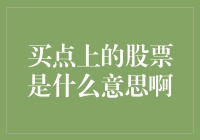 买点上的股票是什么意思啊